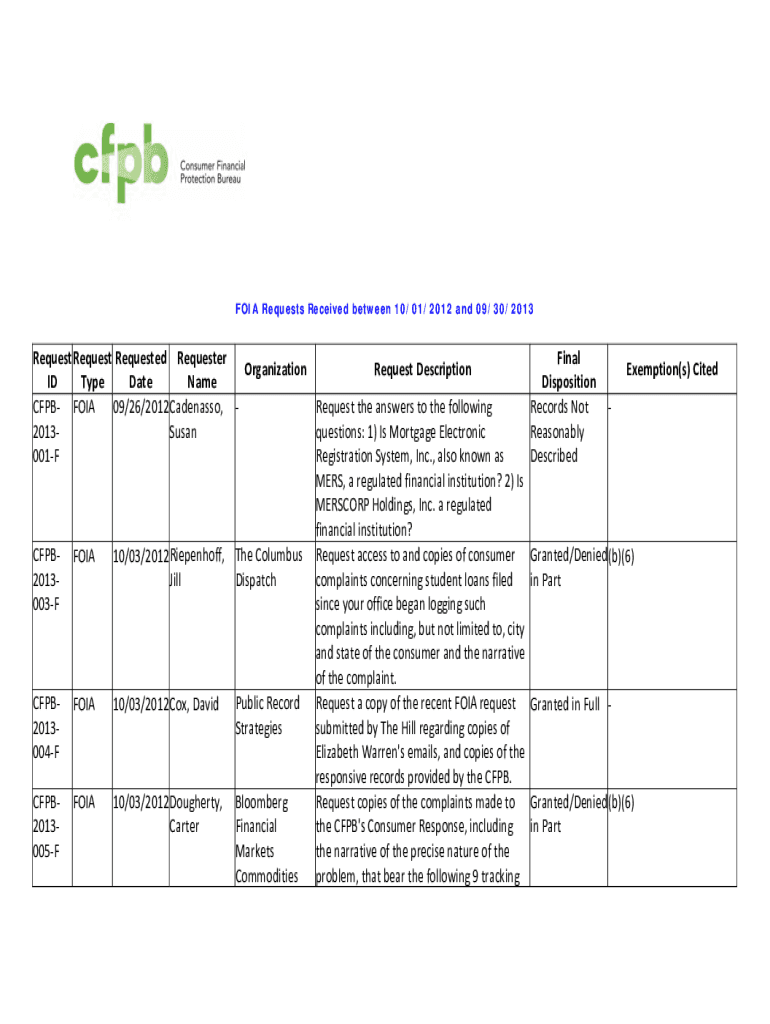 cfpb Consumer Financial Protection Bureau

FOIA Requests Received between 10/01/2012 and 09/30/2013

| Request ID | Request Type | Requested Date | Requester Name | Organization | Request Description | Final Disposition | Exemption(s) Cited |
|---|---|---|---|---|---|---|---|
| CFPB-2013-001-F | FOIA | 09/26/2012 | Cadenasso, Susan | - | Request the answers to the following questions: 1) Is Mortgage Electronic Registration System, Inc., also known as MERS, a regulated financial institution? 2) Is MERSCORP Holdings, Inc. a regulated financial institution? | Records Not Reasonably Described | - |
| CFPB-2013-003-F | FOIA | 10/03/2012 | Riepenhoff, Jill | The Columbus Dispatch | Request access to and copies of consumer complaints concerning student loans filed since your office began logging such complaints including, but not limited to, city and state of the consumer and the narrative of the complaint. | Granted/Denied in Part | (b)(6) |
| CFPB-2013-004-F | FOIA | 10/03/2012 | Cox, David | Public Record Strategies | Request a copy of the recent FOIA request submitted by The Hill regarding copies of Elizabeth Warren's emails, and copies of the responsive records provided by the CFPB. | Granted in Full | - |
| CFPB-2013-005-F | FOIA | 10/03/2012 | Dougherty, Carter | Bloomberg Financial Markets Commodities | Request copies of the complaints made to the CFPB's Consumer Response, including the narrative of the precise nature of the problem, that bear the following 9 tracking | Granted/Denied in Part | (b)(6) |